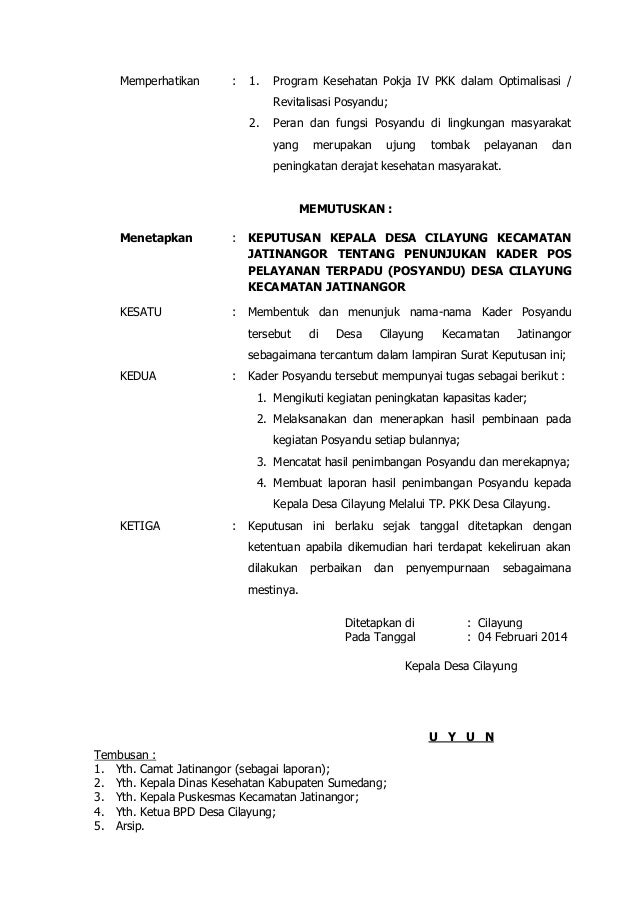 Memperhatikan : 1. Program Kesehatan Pokja IV PKK dalam Optimalisasi / Revitalisasi Posyandu;

2. Peran dan fungsi Posyandu di lingkungan masyarakat yang merupakan ujung tombak pelayanan dan peningkatan derajat kesehatan masyarakat.

MEMUTUSKAN :

Menetapkan : KEPUTUSAN KEPALA DESA CILAYUNG KECAMATAN JATINANGOR TENTANG PENUNJUKAN KADER POS PELAYANAN TERPADU (POSYANDU) DESA CILAYUNG KECAMATAN JATINANGOR

KESATU : Membentuk dan menunjuk nama-nama Kader Posyandu tersebut di Desa Cilayung Kecamatan Jatinangor sebagaimana tercantum dalam lampiran Surat Keputusan ini;

KEDUA : Kader Posyandu tersebut mempunyai tugas sebagai berikut :

1. Mengikuti kegiatan peningkatan kapasitas kader;
2. Melaksanakan dan menerapkan hasil pembinaan pada kegiatan Posyandu setiap bulannya;
3. Mencatat hasil penimbangan Posyandu dan merekapnya;
4. Membuat laporan hasil penimbangan Posyandu kepada Kepala Desa Cilayung Melalui TP. PKK Desa Cilayung.

KETIGA : Keputusan ini berlaku sejak tanggal ditetapkan dengan ketentuan apabila dikemudian hari terdapat kekeliruan akan dilakukan perbaikan dan penyempurnaan sebagaimana mestinya.

Ditetapkan di : Cilayung
Pada Tanggal : 04 Februari 2014

Kepala Desa Cilayung

U Y U N

Tembusan :
1. Yth. Camat Jatinangor (sebagai laporan);
2. Yth. Kepala Dinas Kesehatan Kabupaten Sumedang;
3. Yth. Kepala Puskesmas Kecamatan Jatinangor;
4. Yth. Ketua BPD Desa Cilayung;
5. Arsip.